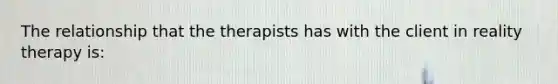 The relationship that the therapists has with the client in reality therapy is: